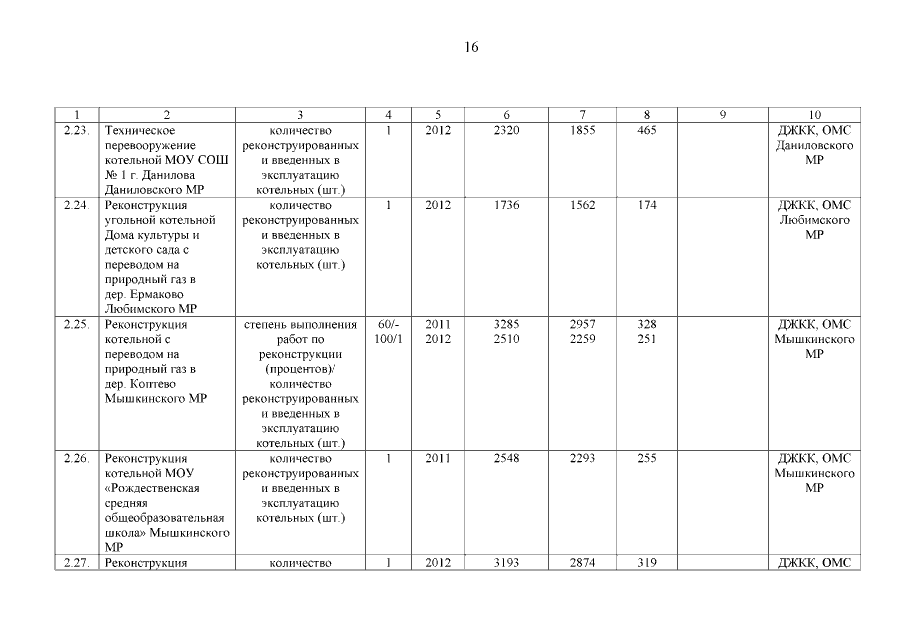 16

| 1 | 2 | 3 | 4 | 5 | 6 | 7 | 8 | 9 | 10 |
|---|---|---|---|---|---|---|---|---|---|
| 2.23. | Техническое перевооружение котельной МОУ СОШ № 1 г. Данилова Даниловского МР | количество реконструированных и введенных в эксплуатацию котельных (шт.) | 1 | 2012 | 2320 | 1855 | 465 | | ДЖКК, ОМС Даниловского МР |
| 2.24. | Реконструкция угольной котельной Дома культуры и детского сада с переводом на природный газ в дер. Ермаково Любимского МР | количество реконструированных и введенных в эксплуатацию котельных (шт.) | 1 | 2012 | 1736 | 1562 | 174 | | ДЖКК, ОМС Любимского МР |
| 2.25. | Реконструкция котельной с переводом на природный газ в дер. Коптево Мышкинского МР | степень выполнения работ по реконструкции (процентов)/ количество реконструированных и введенных в эксплуатацию котельных (шт.) | 60/- 100/1 | 2011 2012 | 3285 2510 | 2957 2259 | 328 251 | | ДЖКК, ОМС Мышкинского МР |
| 2.26. | Реконструкция котельной МОУ «Рождественская средняя общеобразовательная школа» Мышкинского МР | количество реконструированных и введенных в эксплуатацию котельных (шт.) | 1 | 2011 | 2548 | 2293 | 255 | | ДЖКК, ОМС Мышкинского МР |
| 2.27. | Реконструкция | количество | 1 | 2012 | 3193 | 2874 | 319 | | ДЖКК, ОМС |